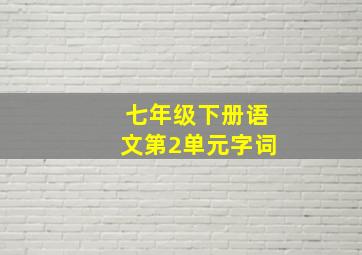 七年级下册语文第2单元字词